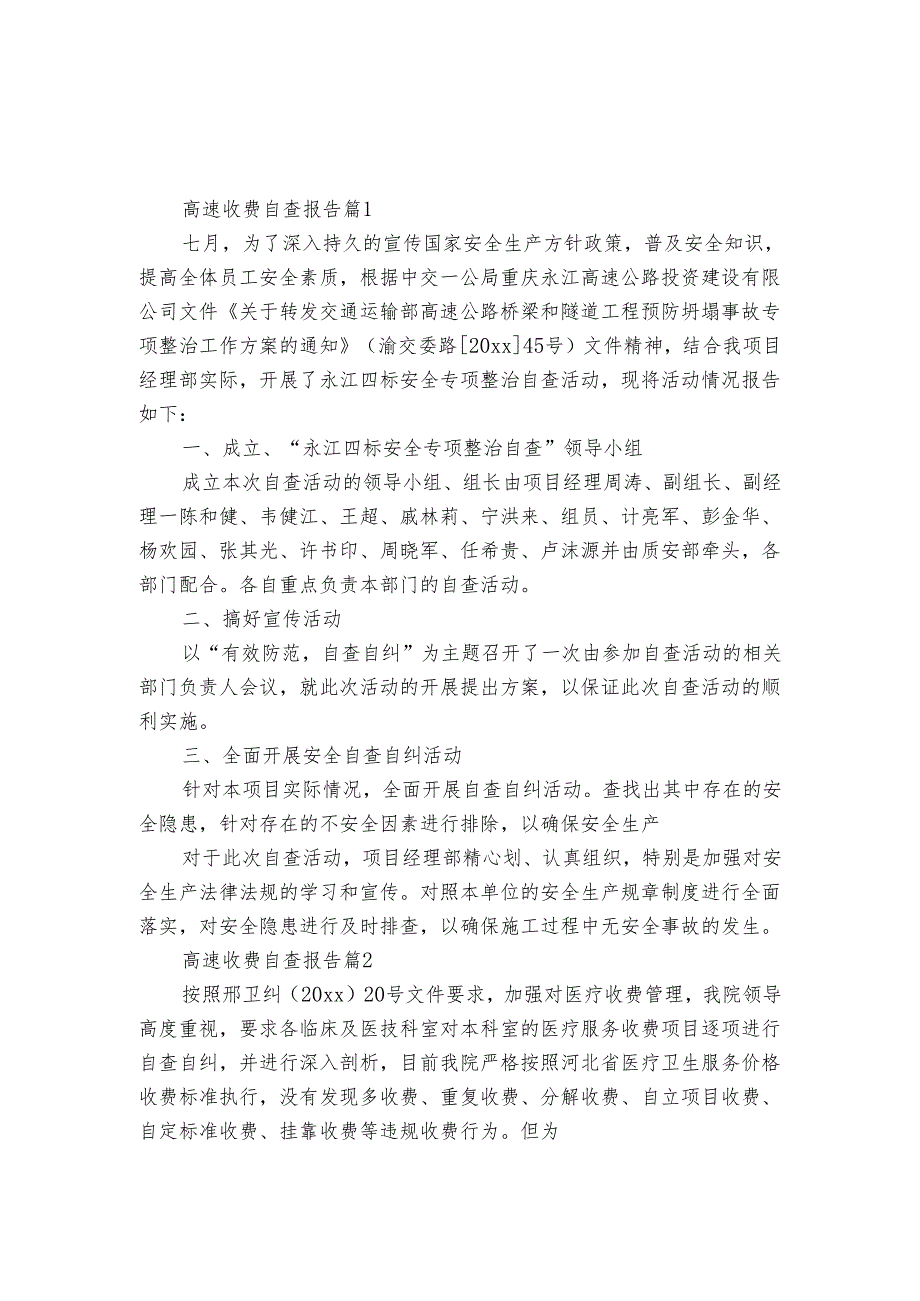 高速收费自查报告篇1

七月，为了深入持久的宣传国家安全生产方针政策，普及安全知识，提高全体员工安全素质，根据中交一公局重庆永江高速公路投资建设有限公司文件《关于转发交通运输部高速公路桥梁和隧道工程预防坍塌事故专项整治工作方案的通知》（渝交委路[20xx]45号）文件精神，结合我项目经理部实际，开展了永江四标安全专项整治自查活动，现将活动情况报告如下：

一、成立、“永江四标安全专项整治自查”领导小组

成立本次自查活动的领导小组、组长由项目经理周涛、副组长、副经理一陈和健、韦健江、王超、戚林莉、宁洪来、组员、计亮军、彭金华、杨欢园、张其光、许书印、周晓军、任希贵、卢沫源并由质安部牵头，各部门配合。各自重点负责本部门的自查活动。

二、搞好宣传活动

以“有效防范，自查自纠”为主题召开了一次由参加自查活动的相关部门负责人会议，就此次活动的开展提出方案，以保证此次自查活动的顺利实施。

三、全面开展安全自查自纠活动

针对本项目实际情况，全面开展自查自纠活动。查找出其中存在的安全隐患，针对存在的不安全因素进行排除，以确保安全生产

对于此次自查活动，项目经理部精心划、认真组织，特别是加强对安全生产法律法规的学习和宣传。对照本单位的安全生产规章制度进行全面落实，对安全隐患进行及时排查，以确保施工过程中无安全事故的发生。

高速收费自查报告篇2

按照邢卫纠（20xx）20号文件要求，加强对医疗收费管理，我院领导高度重视，要求各临床及医技科室对本科室的医疗服务收费项目逐项进行自查自纠，并进行深入剖析，目前我院严格按照河北省医疗卫生服务价格收费标准执行，没有发现多收费、重复收费、分解收费、自立项目收费、自定标准收费、挂靠收费等违规收费行为。但为